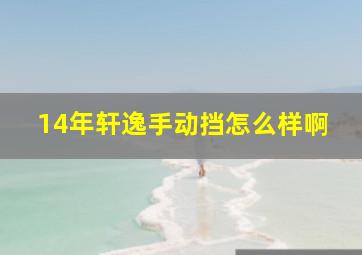 14年轩逸手动挡怎么样啊